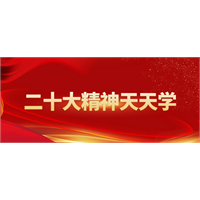 二十大精神天天学